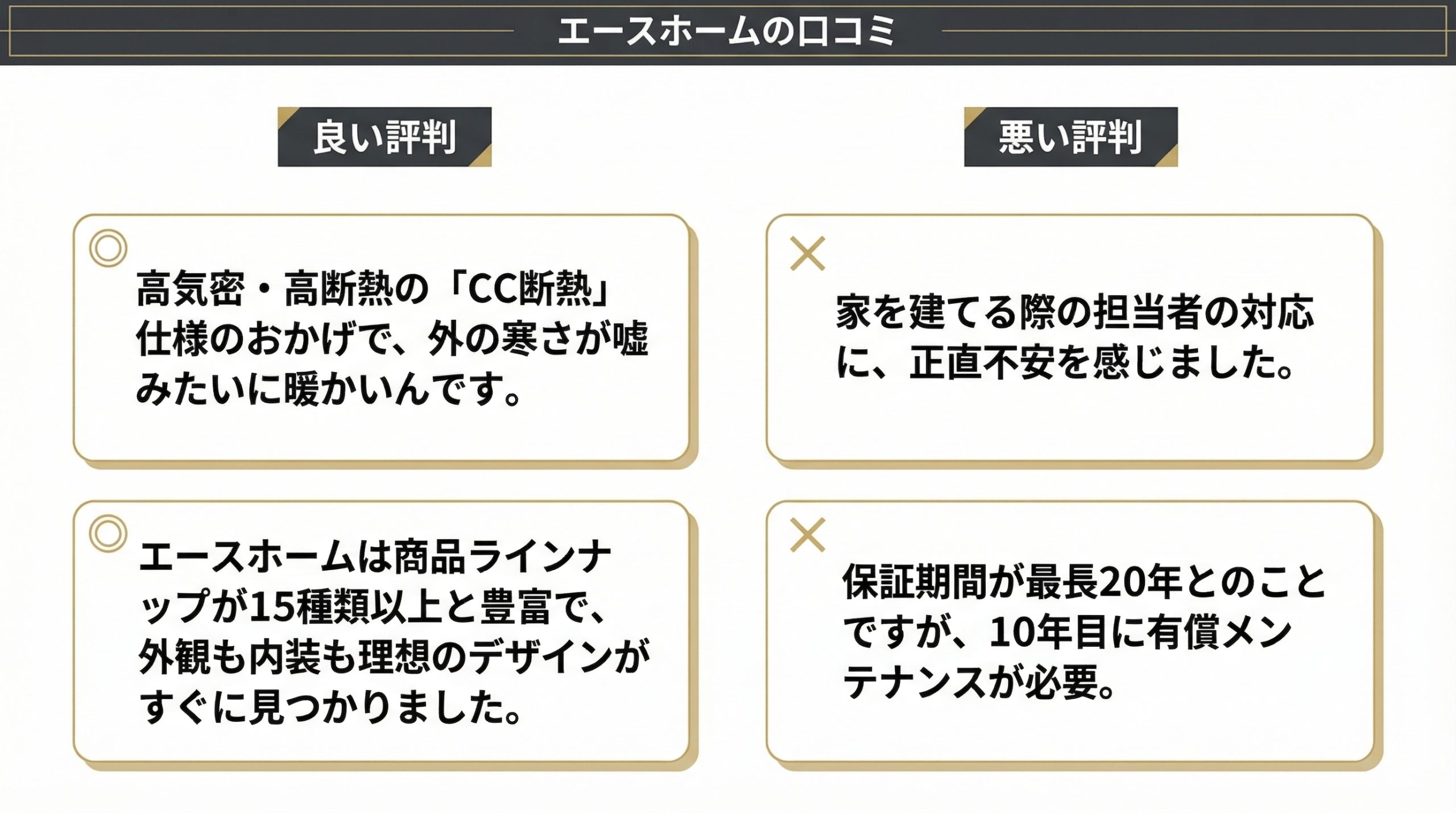 エースホームの口コミ

良い評判

◎

高気密・高断熱の「CC断熱」仕様のおかげで、外の寒さが嘘みたいに暖かいんです。

◎

エースホームは商品ラインナップが15種類以上と豊富で、外観も内装も理想のデザインがすぐに見つかりました。

悪い評判

×

家を建てる際の担当者の対応に、正直不安を感じました。

×

保証期間が最長20年とのことですが、10年目に有償メンテナンスが必要。